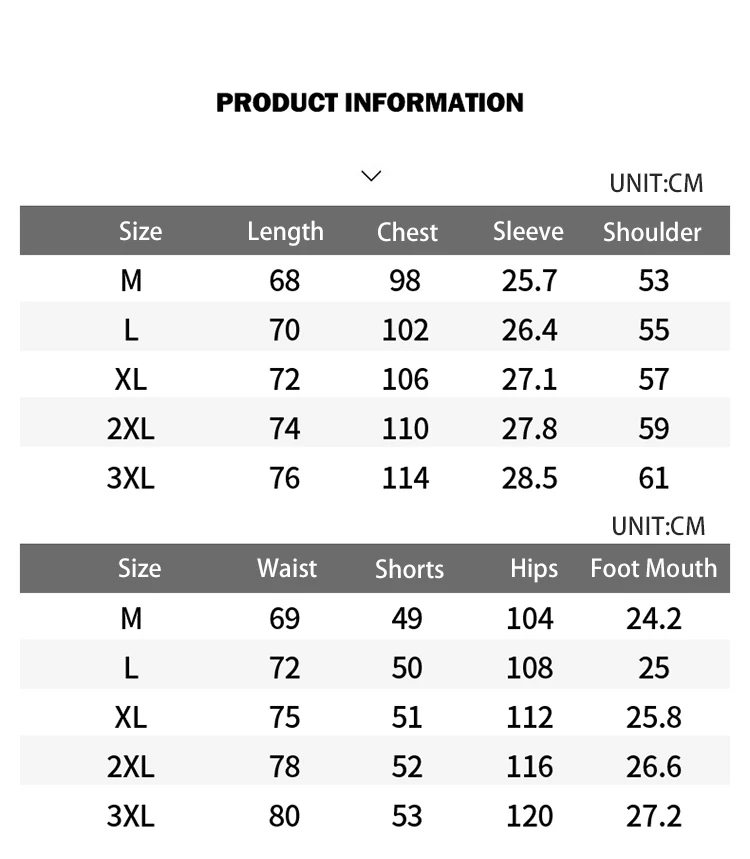 PRODUCT INFORMATION

UNIT:CM

| Size | Length | Chest | Sleeve | Shoulder |
|---|---|---|---|---|
| M | 68 | 98 | 25.7 | 53 |
| L | 70 | 102 | 26.4 | 55 |
| XL | 72 | 106 | 27.1 | 57 |
| 2XL | 74 | 110 | 27.8 | 59 |
| 3XL | 76 | 114 | 28.5 | 61 |

UNIT:CM

| Size | Waist | Shorts | Hips | Foot Mouth |
|---|---|---|---|---|
| M | 69 | 49 | 104 | 24.2 |
| L | 72 | 50 | 108 | 25 |
| XL | 75 | 51 | 112 | 25.8 |
| 2XL | 78 | 52 | 116 | 26.6 |
| 3XL | 80 | 53 | 120 | 27.2 |